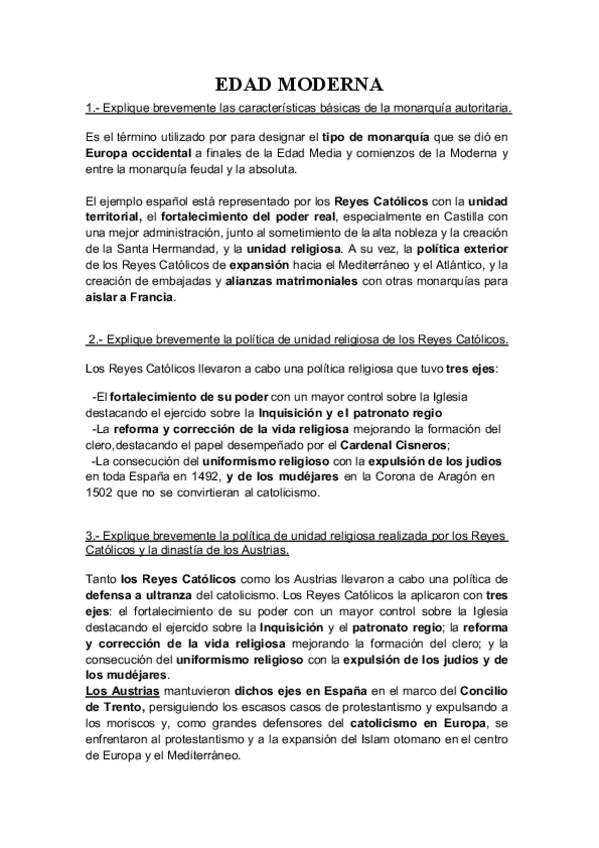 EDAD MODERNA

1.- Explique brevemente las características básicas de la monarquía autoritaria.

Es el término utilizado por para designar el tipo de monarquía que se dió en Europa occidental a finales de la Edad Media y comienzos de la Moderna y entre la monarquía feudal y la absoluta.

El ejemplo español está representado por los Reyes Católicos con la unidad territorial, el fortalecimiento del poder real, especialmente en Castilla con una mejor administración, junto al sometimiento de la alta nobleza y la creación de la Santa Hermandad, y la unidad religiosa. A su vez, la política exterior de los Reyes Católicos de expansión hacia el Mediterráneo y el Atlántico, y la creación de embajadas y alianzas matrimoniales con otras monarquías para aislar a Francia.

2.- Explique brevemente la política de unidad religiosa de los Reyes Católicos.

Los Reyes Católicos llevaron a cabo una política religiosa que tuvo tres ejes:

-El fortalecimiento de su poder con un mayor control sobre la Iglesia destacando el ejercido sobre la Inquisición y el patronato regio
-La reforma y corrección de la vida religiosa mejorando la formación del clero,destacando el papel desempeñado por el Cardenal Cisneros;
-La consecución del uniformismo religioso con la expulsión de los judios en toda España en 1492, y de los mudéjares en la Corona de Aragón en 1502 que no se convirtieran al catolicismo.

3.- Explique brevemente la política de unidad religiosa realizada por los Reyes Católicos y la dinastía de los Austrias.

Tanto los Reyes Católicos como los Austrias llevaron a cabo una política de defensa a ultranza del catolicismo. Los Reyes Católicos la aplicaron con tres ejes: el fortalecimiento de su poder con un mayor control sobre la Iglesia destacando el ejercido sobre la Inquisición y el patronato regio; la reforma y corrección de la vida religiosa mejorando la formación del clero; y la consecución del uniformismo religioso con la expulsión de los judios y de los mudéjares.
Los Austrias mantuvieron dichos ejes en España en el marco del Concilio de Trento, persiguiendo los escasos casos de protestantismo y expulsando a los moriscos y, como grandes defensores del catolicismo en Europa, se enfrentaron al protestantismo y a la expansión del Islam otomano en el centro de Europa y el Mediterráneo.